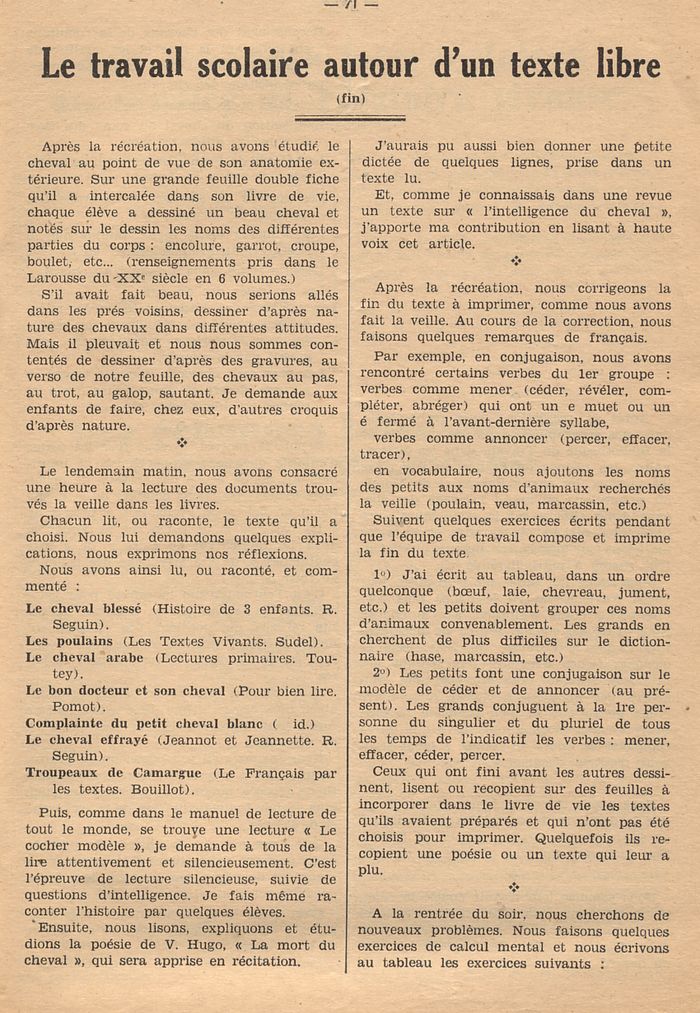 — 71 —

Le travail scolaire autour d'un texte libre

(fin)

Après la récréation, nous avons étudié le cheval au point de vue de son anatomie extérieure. Sur une grande feuille double fiche qu'il a intercalée dans son livre de vie, chaque élève a dessiné un beau cheval et notés sur le dessin les noms des différentes parties du corps : encolure, garrot, croupe, boulet, etc... (renseignements pris dans le Larousse du XXe siècle en 6 volumes.)

S'il avait fait beau, nous serions allés dans les prés voisins, dessiner d'après nature des chevaux dans différentes attitudes. Mais il pleuvait et nous nous sommes contentés de dessiner d'après des gravures, au verso de notre feuille, des chevaux au pas, au trot, au galop, sautant. Je demande aux enfants de faire, chez eux, d'autres croquis d'après nature.

❖

Le lendemain matin, nous avons consacré une heure à la lecture des documents trouvés la veille dans les livres.

Chacun lit, ou raconte, le texte qu'il a choisi. Nous lui demandons quelques explications, nous exprimons nos réflexions.

Nous avons ainsi lu, ou raconté, et commenté :

Le cheval blessé (Histoire de 3 enfants. R. Seguin).
Les poulains (Les Textes Vivants. Sudel).
Le cheval arabe (Lectures primaires. Toutey).
Le bon docteur et son cheval (Pour bien lire. Pomot).
Complainte du petit cheval blanc ( id.)
Le cheval effrayé (Jeannot et Jeannette. R. Seguin).
Troupeaux de Camargue (Le Français par les textes. Bouillot).

Puis, comme dans le manuel de lecture de tout le monde, se trouve une lecture « Le cocher modèle », je demande à tous de la lire attentivement et silencieusement. C'est l'épreuve de lecture silencieuse, suivie de questions d'intelligence. Je fais même raconter l'histoire par quelques élèves.

Ensuite, nous lisons, expliquons et étudions la poésie de V. Hugo, « La mort du cheval », qui sera apprise en récitation.

J'aurais pu aussi bien donner une petite dictée de quelques lignes, prise dans un texte lu.

Et, comme je connaissais dans une revue un texte sur « l'intelligence du cheval », j'apporte ma contribution en lisant à haute voix cet article.

❖

Après la récréation, nous corrigeons la fin du texte à imprimer, comme nous avons fait la veille. Au cours de la correction, nous faisons quelques remarques de français.

Par exemple, en conjugaison, nous avons rencontré certains verbes du 1er groupe : verbes comme mener (céder, révéler, compléter, abréger) qui ont un e muet ou un é fermé à l'avant-dernière syllabe,

verbes comme annoncer (percer, effacer, tracer),

en vocabulaire, nous ajoutons les noms des petits aux noms d'animaux recherchés la veille (poulain, veau, marcassin, etc.)

Suivent quelques exercices écrits pendant que l'équipe de travail compose et imprime la fin du texte.

1°) J'ai écrit au tableau, dans un ordre quelconque (bœuf, laie, chevreau, jument, etc.) et les petits doivent grouper ces noms d'animaux convenablement. Les grands en cherchent de plus difficiles sur le dictionnaire (hase, marcassin, etc.)

2°) Les petits font une conjugaison sur le modèle de céder et de annoncer (au présent). Les grands conjuguent à la 1re personne du singulier et du pluriel de tous les temps de l'indicatif les verbes : mener, effacer, céder, percer.

Ceux qui ont fini avant les autres dessinent, lisent ou recopient sur des feuilles à incorporer dans le livre de vie les textes qu'ils avaient préparés et qui n'ont pas été choisis pour imprimer. Quelquefois ils recopient une poésie ou un texte qui leur a plu.

❖

A la rentrée du soir, nous cherchons de nouveaux problèmes. Nous faisons quelques exercices de calcul mental et nous écrivons au tableau les exercices suivants :